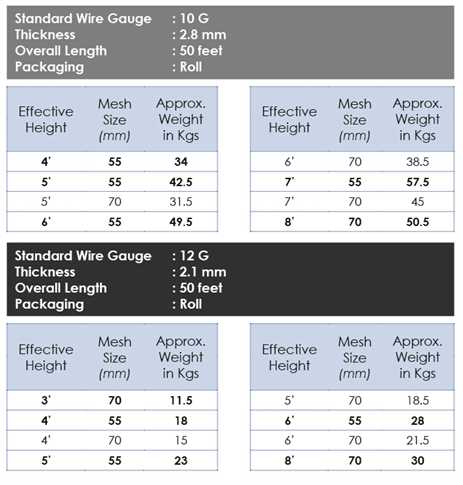 Standard Wire Gauge : 10 G
Thickness : 2.8 mm
Overall Length : 50 feet
Packaging : Roll

| Effective Height | Mesh Size (mm) | Approx. Weight in Kgs |
|---|---|---|
| 4' | 55 | 34 |
| 5' | 55 | 42.5 |
| 5' | 70 | 31.5 |
| 6' | 55 | 49.5 |

| Effective Height | Mesh Size (mm) | Approx. Weight in Kgs |
|---|---|---|
| 6' | 70 | 38.5 |
| 7' | 55 | 57.5 |
| 7' | 70 | 45 |
| 8' | 70 | 50.5 |

Standard Wire Gauge : 12 G
Thickness : 2.1 mm
Overall Length : 50 feet
Packaging : Roll

| Effective Height | Mesh Size (mm) | Approx. Weight in Kgs |
|---|---|---|
| 3' | 70 | 11.5 |
| 4' | 55 | 18 |
| 4' | 70 | 15 |
| 5' | 55 | 23 |

| Effective Height | Mesh Size (mm) | Approx. Weight in Kgs |
|---|---|---|
| 5' | 70 | 18.5 |
| 6' | 55 | 28 |
| 6' | 70 | 21.5 |
| 8' | 70 | 30 |